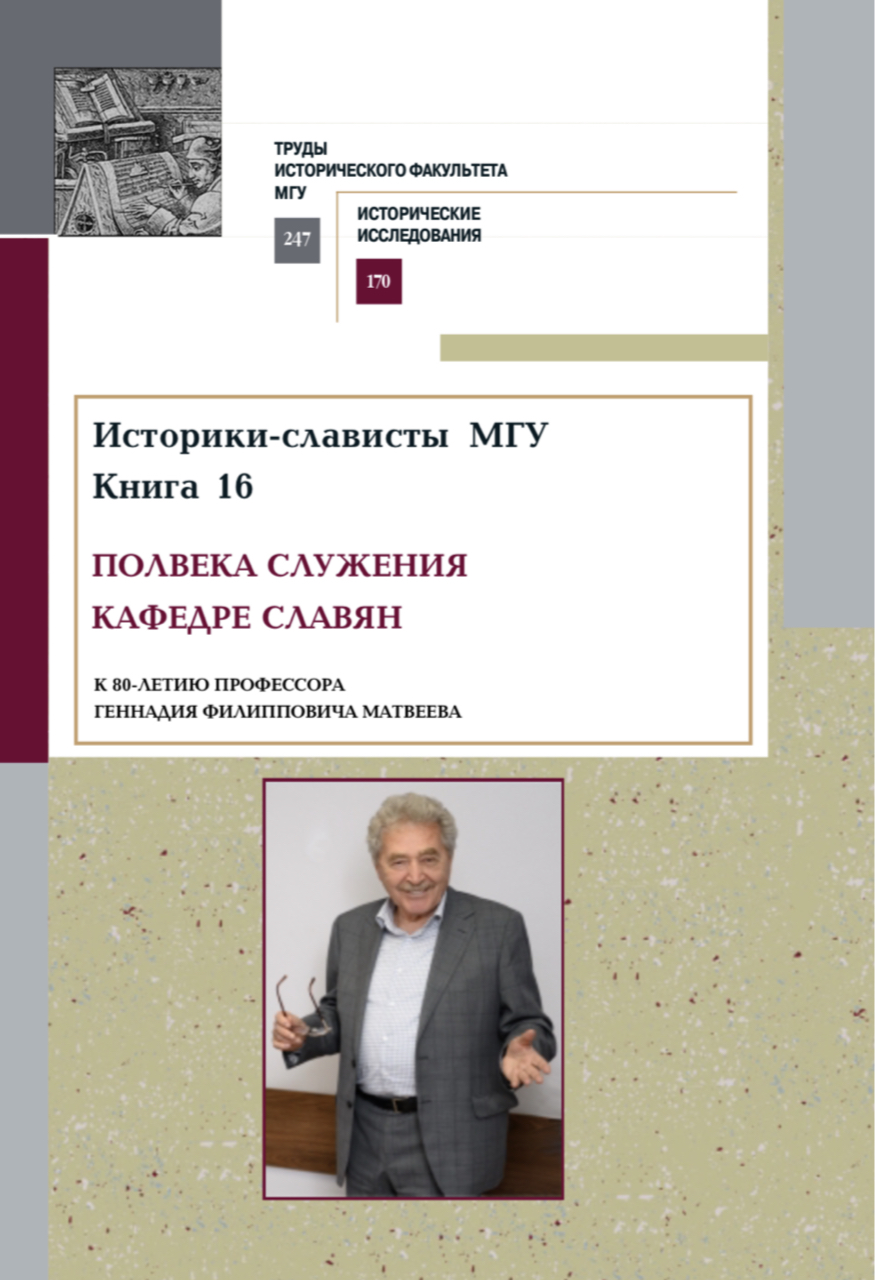 ТРУДЫ
ИСТОРИЧЕСКОГО ФАКУЛЬТЕТА
МГУ

247

ИСТОРИЧЕСКИЕ
ИССЛЕДОВАНИЯ

170

Историки-слависты МГУ
Книга 16

ПОЛВЕКА СЛУЖЕНИЯ
КАФЕДРЕ СЛАВЯН

К 80-ЛЕТИЮ ПРОФЕССОРА
ГЕННАДИЯ ФИЛИППОВИЧА МАТВЕЕВА